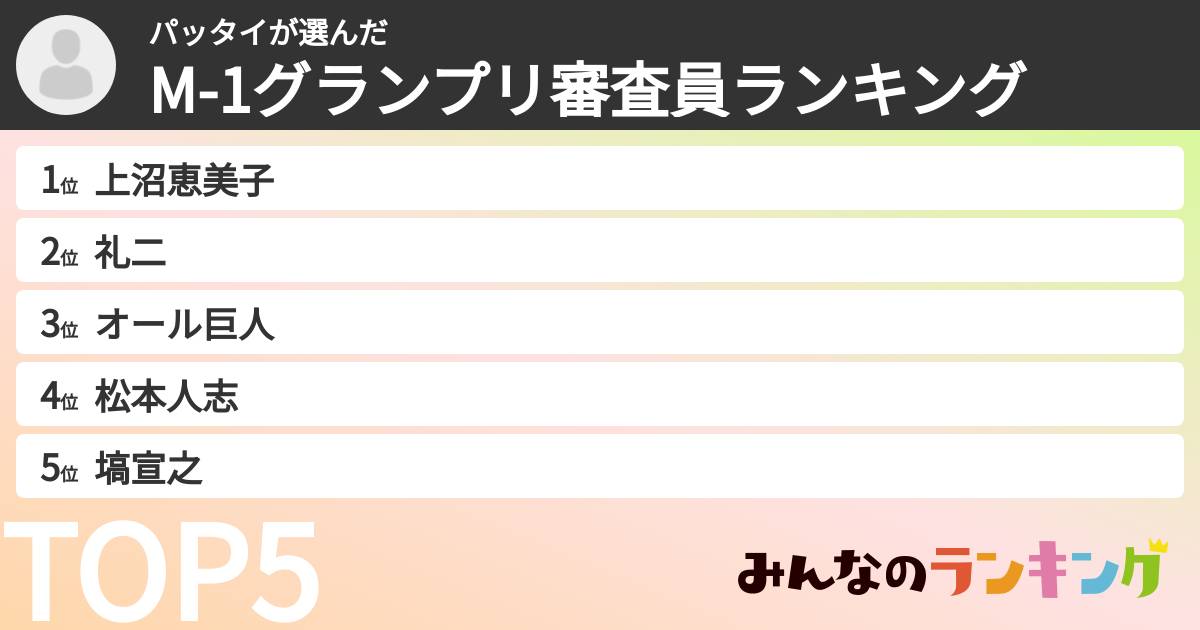 パッタイが選んだ
M-1グランプリ審査員ランキング

1位 上沼恵美子
2位 礼二
3位 オール巨人
4位 松本人志
5位 塙宣之

TOP5

みんなのランキング